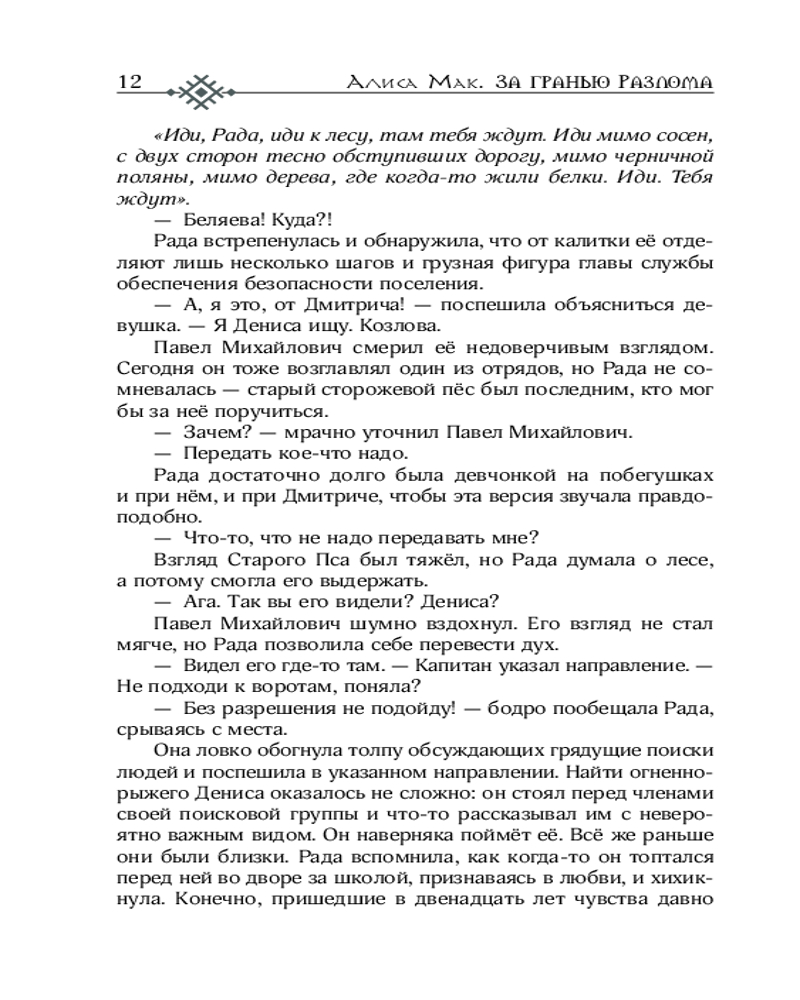 12 Алиса Мак. За гранью Разлома

«Иди, Рада, иди к лесу, там тебя ждут. Иди мимо сосен, с двух сторон тесно обступивших дорогу, мимо черничной поляны, мимо дерева, где когда-то жили белки. Иди. Тебя ждут».

— Беляева! Куда?!

Рада встрепенулась и обнаружила, что от калитки её отделяют лишь несколько шагов и грузная фигура главы службы обеспечения безопасности поселения.

— А, я это, от Дмитрича! — поспешила объясниться девушка. — Я Дениса ищу. Козлова.

Павел Михайлович смерил её недоверчивым взглядом. Сегодня он тоже возглавлял один из отрядов, но Рада не сомневалась — старый сторожевой пёс был последним, кто мог бы за неё поручиться.

— Зачем? — мрачно уточнил Павел Михайлович.

— Передать кое-что надо.

Рада достаточно долго была девчонкой на побегушках и при нём, и при Дмитриче, чтобы эта версия звучала правдоподобно.

— Что-то, что не надо передавать мне?

Взгляд Старого Пса был тяжёл, но Рада думала о лесе, а потому смогла его выдержать.

— Ага. Так вы его видели? Дениса?

Павел Михайлович шумно вздохнул. Его взгляд не стал мягче, но Рада позволила себе перевести дух.

— Видел его где-то там. — Капитан указал направление. — Не подходи к воротам, поняла?

— Без разрешения не подойду! — бодро пообещала Рада, срываясь с места.

Она ловко обогнула толпу обсуждающих грядущие поиски людей и поспешила в указанном направлении. Найти огненно-рыжего Дениса оказалось не сложно: он стоял перед членами своей поисковой группы и что-то рассказывал им с невероятно важным видом. Он наверняка поймёт её. Всё же раньше они были близки. Рада вспомнила, как когда-то он топтался перед ней во дворе за школой, признаваясь в любви, и хихикнула. Конечно, пришедшие в двенадцать лет чувства давно